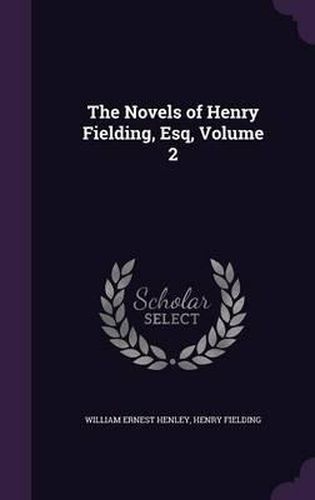 The Novels of Henry Fielding, Esq, Volume 2

Scholar SELECT

WILLIAM ERNEST HENLEY, HENRY FIELDING